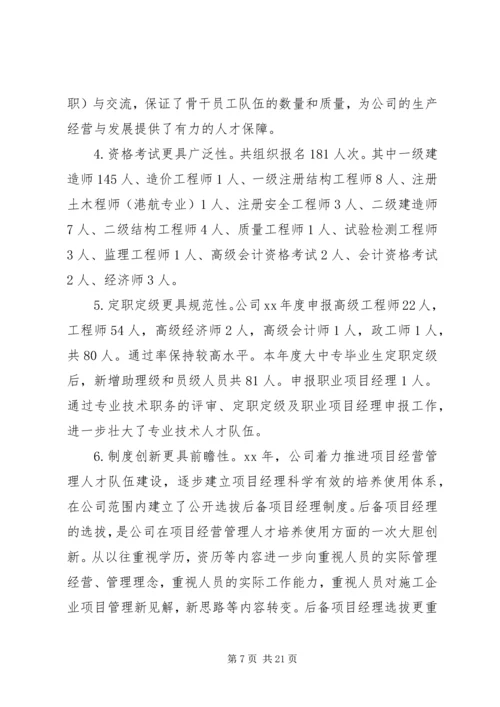 职）与交流，保证了骨干员工队伍的数量和质量，为公司的生产经营与发展提供了有力的人才保障。

4.资格考试更具广泛性。共组织报名181人次。其中一级建造师145人、造价工程师1人、一级注册结构工程师8人、注册土木程师（港航专业）1人、注册安全工程师3人、二级建造师7人、二级结构工程师4人、质量工程师1人、试验检测工程师3人、监理工程师1人、高级会计资格考试2人、会计资格考试2人、经济师3人。

5.定职定级更具规范性。公司xx年度申报高级工程师22人，工程师54人，高级经济师2人，高级会计师1人，政工师1人，共80人。通过率保持较高水平。本年度大中专毕业生定职定级后，新增助理级和员级人员共81人。申报职业项目经理1人。通过专业技术职务的评审、定职定级及职业项目经理申报工作，进一步壮大了专业技术人才队伍。

6.制度创新更具前瞻性。xx年，公司着力推进项目经营管理人才队伍建设，逐步建立项目经理科学有效的培养使用体系，在公司范围内建立了公开选拔后备项目经理制度。后备项目经理的选拔，是公司在项目经营管理人才培养使用方面的一次大胆创新。从以往重视学历，资历等内容进一步向重视人员的实际管理经营、管理理念，重视人员的实际工作能力，重视人员对施工企业项目管理新见解，新思路等内容转变。后备项目经理选拔更重

第7页 共21页